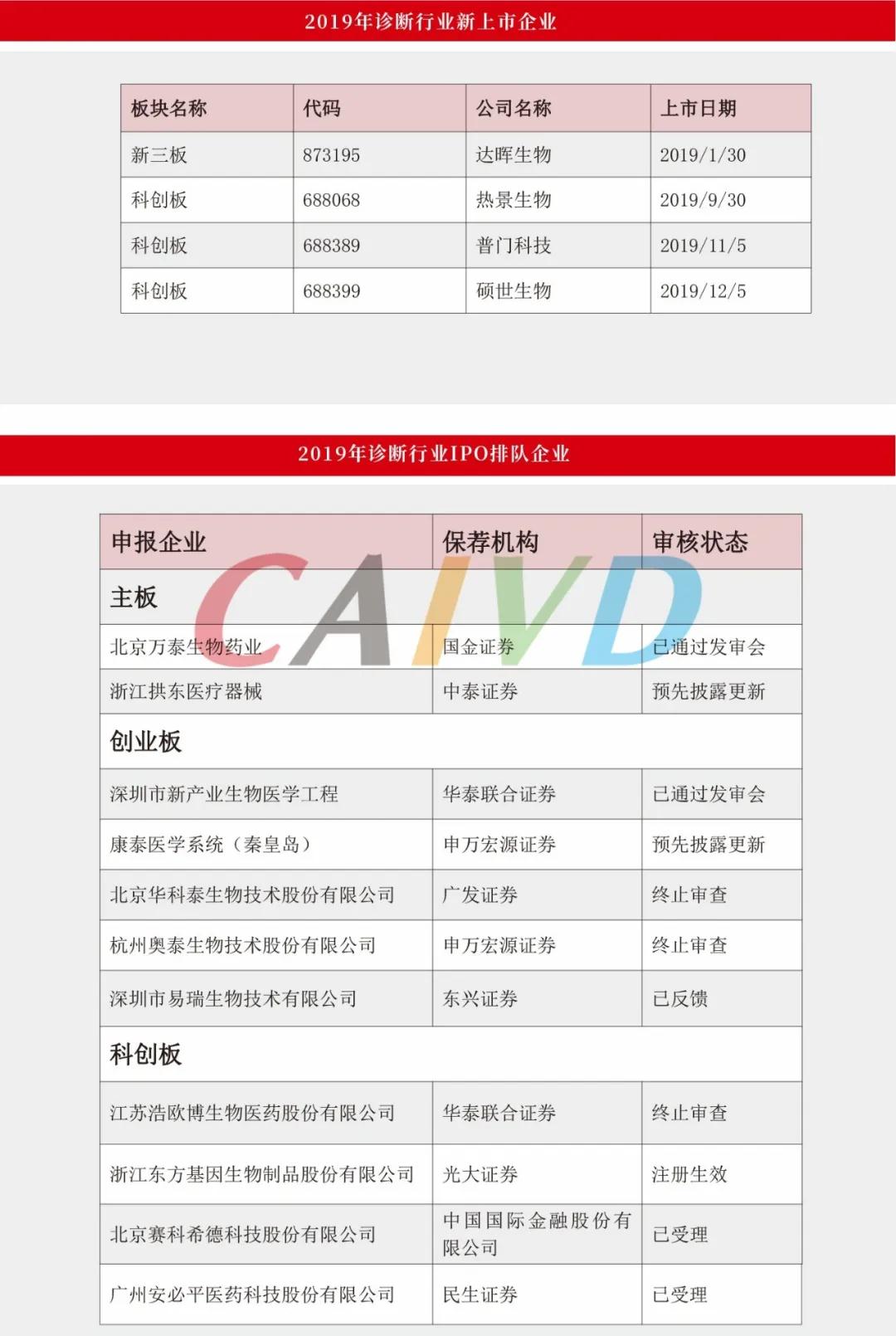 2019年诊断行业新上市企业

| 板块名称 | 代码 | 公司名称 | 上市日期 |
|---|---|---|---|
| 新三板 | 873195 | 达晖生物 | 2019/1/30 |
| 科创板 | 688068 | 热景生物 | 2019/9/30 |
| 科创板 | 688389 | 普门科技 | 2019/11/5 |
| 科创板 | 688399 | 硕世生物 | 2019/12/5 |

2019年诊断行业IPO排队企业

CAIVD

| 申报企业 | 保荐机构 | 审核状态 |
|---|---|---|
| 主板 | | |
| 北京万泰生物药业 | 国金证券 | 已通过发审会 |
| 浙江拱东医疗器械 | 中泰证券 | 预先披露更新 |
| 创业板 | | |
| 深圳市新产业生物医学工程 | 华泰联合证券 | 已通过发审会 |
| 康泰医学系统（秦皇岛） | 申万宏源证券 | 预先披露更新 |
| 北京华科泰生物技术股份有限公司 | 广发证券 | 终止审查 |
| 杭州奥泰生物技术股份有限公司 | 申万宏源证券 | 终止审查 |
| 深圳市易瑞生物技术有限公司 | 东兴证券 | 已反馈 |
| 科创板 | | |
| 江苏浩欧博生物医药股份有限公司 | 华泰联合证券 | 终止审查 |
| 浙江东方基因生物制品股份有限公司 | 光大证券 | 注册生效 |
| 北京赛科希德科技股份有限公司 | 中国国际金融股份有限公司 | 已受理 |
| 广州安必平医药科技股份有限公司 | 民生证券 | 已受理 |